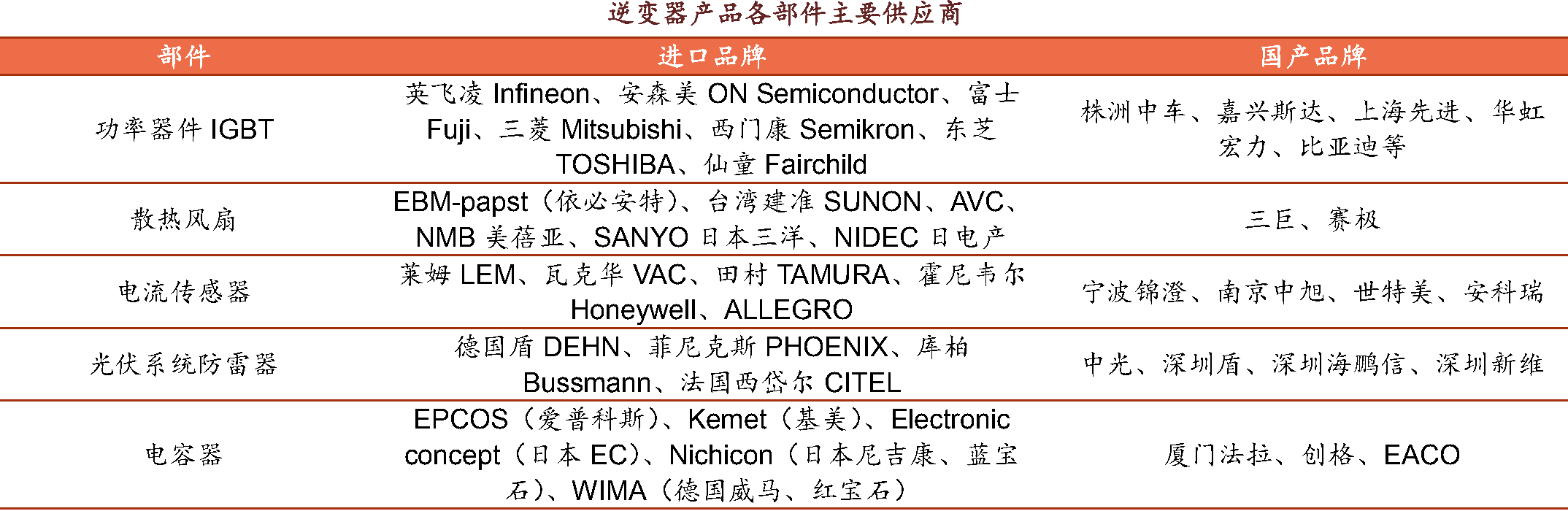 逆变器产品各部件主要供应商

| 部件 | 进口品牌 | 国产品牌 |
|---|---|---|
| 功率器件IGBT | 英飞凌Infineon、安森美ON Semiconductor、富士Fuji、三菱Mitsubishi、西门康Semikron、东芝TOSHIBA、仙童Fairchild | 株洲中车、嘉兴斯达、上海先进、华虹宏力、比亚迪等 |
| 散热风扇 | EBM-papst(依必安特)、台湾建准SUNON、AVC、NMB美蓓亚、SANYO日本三洋、NIDEC日电产 | 三巨、赛极 |
| 电流传感器 | 莱姆LEM、瓦克华VAC、田村TAMURA、霍尼韦尔Honeywell、ALLEGRO | 宁波锦澄、南京中旭、世特美、安科瑞 |
| 光伏系统防雷器 | 德国盾DEHN、菲尼克斯PHOENIX、库柏Bussmann、法国西岱尔CITEL | 中光、深圳盾、深圳海鹏信、深圳新维 |
| 电容器 | EPCOS(爱普科斯)、Kemet(基美)、Electronic concept(日本EC)、Nichicon(日本尼吉康、蓝宝石)、WIMA(德国威马、红宝石) | 厦门法拉、创格、EACO |